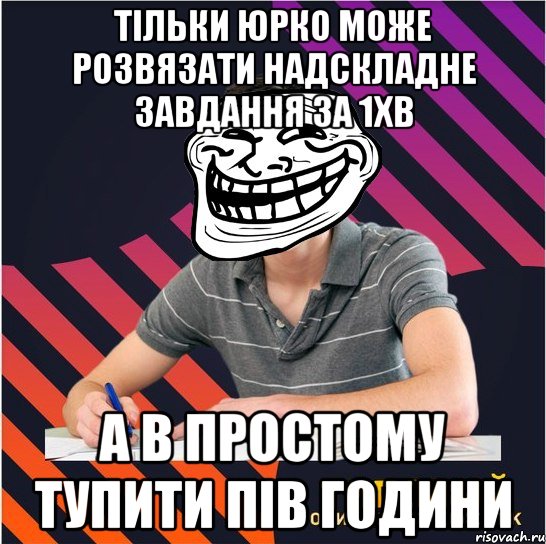 ТІЛЬКИ ЮРКО МОЖЕ РОЗВЯЗАТИ НАДСКЛАДНЕ ЗАВДАННЯ ЗА 1ХВ

А В ПРОСТОМУ ТУПИТИ ПІВ ГОДИНИ

risovach.ru